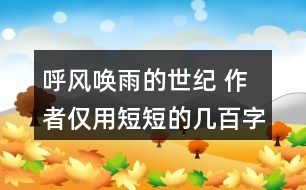 呼风唤雨的世纪 作者仅用短短的几百字